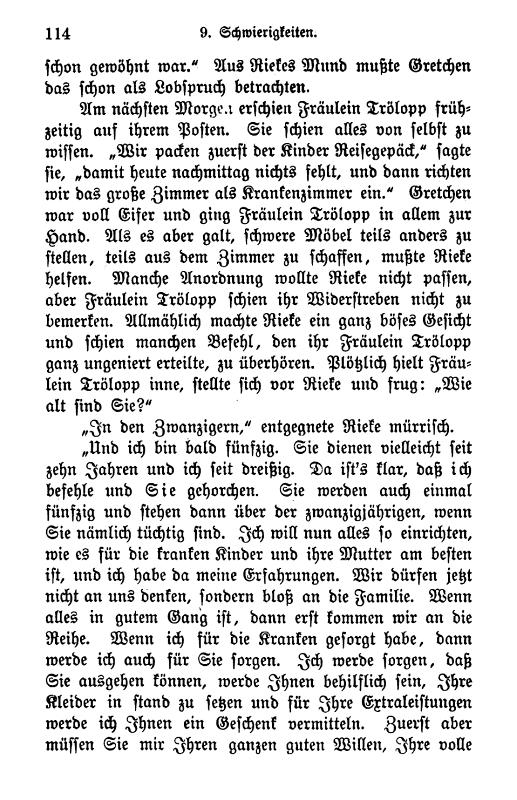 114 9. Schwierigkeiten.

schon gewöhnt war.“ Aus Riekes Mund mußte Gretchen das schon als Lobspruch betrachten.

Am nächsten Morgen erschien Fräulein Trölopp frühzeitig auf ihrem Posten. Sie schien alles von selbst zu wissen. „Wir packen zuerst der Kinder Reisegepäck,“ sagte sie, „damit heute nachmittag nichts fehlt, und dann richten wir das große Zimmer als Krankenzimmer ein.“ Gretchen war voll Eifer und ging Fräulein Trölopp in allem zur Hand. Als es aber galt, schwere Möbel teils anders zu stellen, teils aus dem Zimmer zu schaffen, mußte Rieke helfen. Manche Anordnung wollte Rieke nicht passen, aber Fräulein Trölopp schien ihr Widerstreben nicht zu bemerken. Allmählich machte Rieke ein ganz böses Gesicht und schien manchen Befehl, den ihr Fräulein Trölopp ganz ungeniert erteilte, zu überhören. Plötzlich hielt Fräulein Trölopp inne, stellte sich vor Rieke und frug: „Wie alt sind Sie?“

„In den Zwanzigern,“ entgegnete Rieke mürrisch.

„Und ich bin bald fünfzig. Sie dienen vielleicht seit zehn Jahren und ich seit dreißig. Da ist's klar, daß ich befehle und Sie gehorchen. Sie werden auch einmal fünfzig und stehen dann über der zwanzigjährigen, wenn Sie nämlich tüchtig sind. Ich will nun alles so einrichten, wie es für die kranken Kinder und ihre Mutter am besten ist, und ich habe da meine Erfahrungen. Wir dürfen jetzt nicht an uns denken, sondern bloß an die Familie. Wenn alles in gutem Gang ist, dann erst kommen wir an die Reihe. Wenn ich für die Kranken gesorgt habe, dann werde ich auch für Sie sorgen. Ich werde sorgen, daß Sie ausgehen können, werde Ihnen behilflich sein, Ihre Kleider in stand zu setzen und für Ihre Extraleistungen werde ich Ihnen ein Geschenk vermitteln. Zuerst aber müssen Sie mir Ihren ganzen guten Willen, Ihre volle